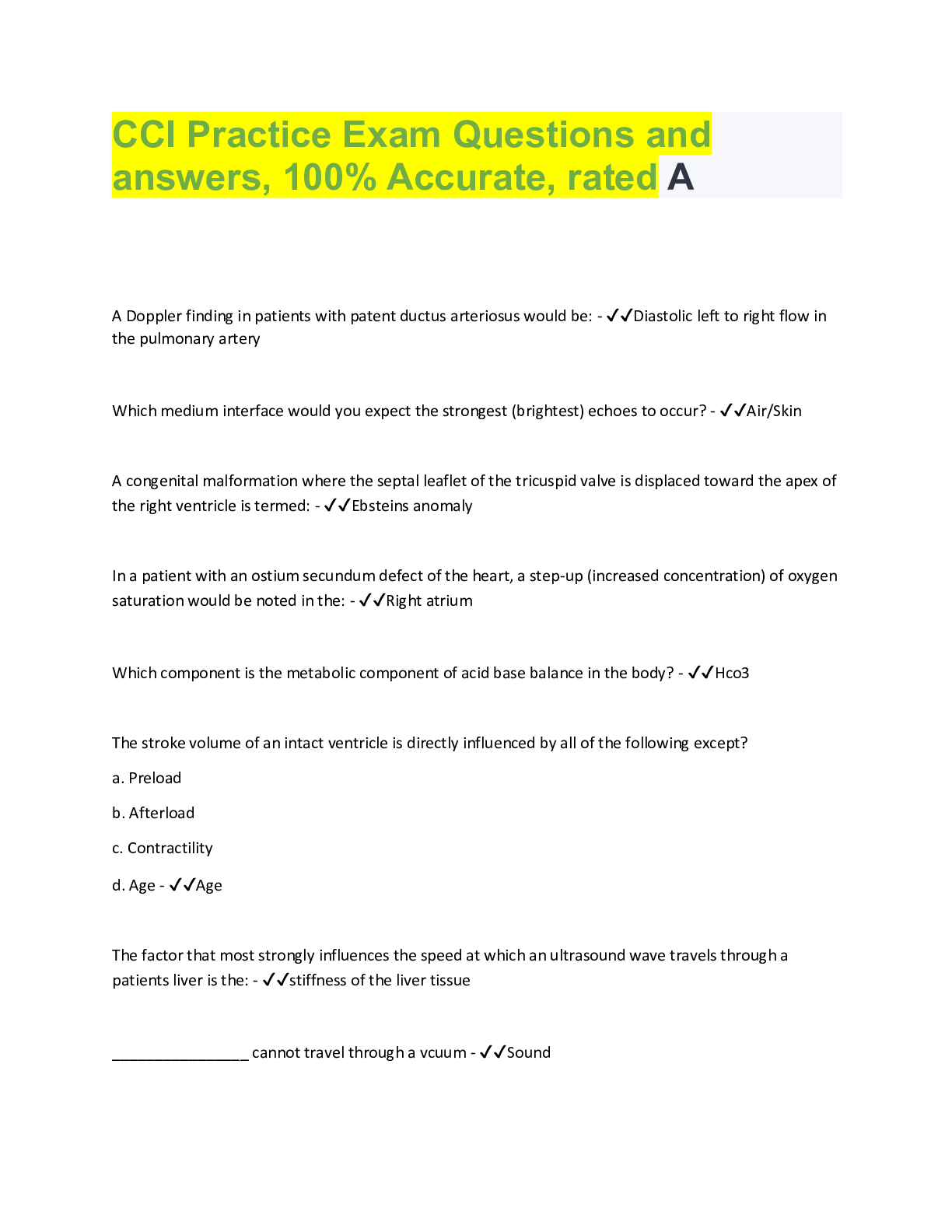 CCI Practice Exam Questions and answers, 100% Accurate, rated A

A Doppler finding in patients with patent ductus arteriosus would be: - ✓✓Diastolic left to right flow in the pulmonary artery

Which medium interface would you expect the strongest (brightest) echoes to occur? - ✓✓Air/Skin

A congenital malformation where the septal leaflet of the tricuspid valve is displaced toward the apex of the right ventricle is termed: - ✓✓Ebsteins anomaly

In a patient with an ostium secundum defect of the heart, a step-up (increased concentration) of oxygen saturation would be noted in the: - ✓✓Right atrium

Which component is the metabolic component of acid base balance in the body? - ✓✓Hco3

The stroke volume of an intact ventricle is directly influenced by all of the following except?

a. Preload

b. Afterload

c. Contractility

d. Age - ✓✓Age

The factor that most strongly influences the speed at which an ultrasound wave travels through a patients liver is the: - ✓✓stiffness of the liver tissue

________________ cannot travel through a vcuum - ✓✓Sound